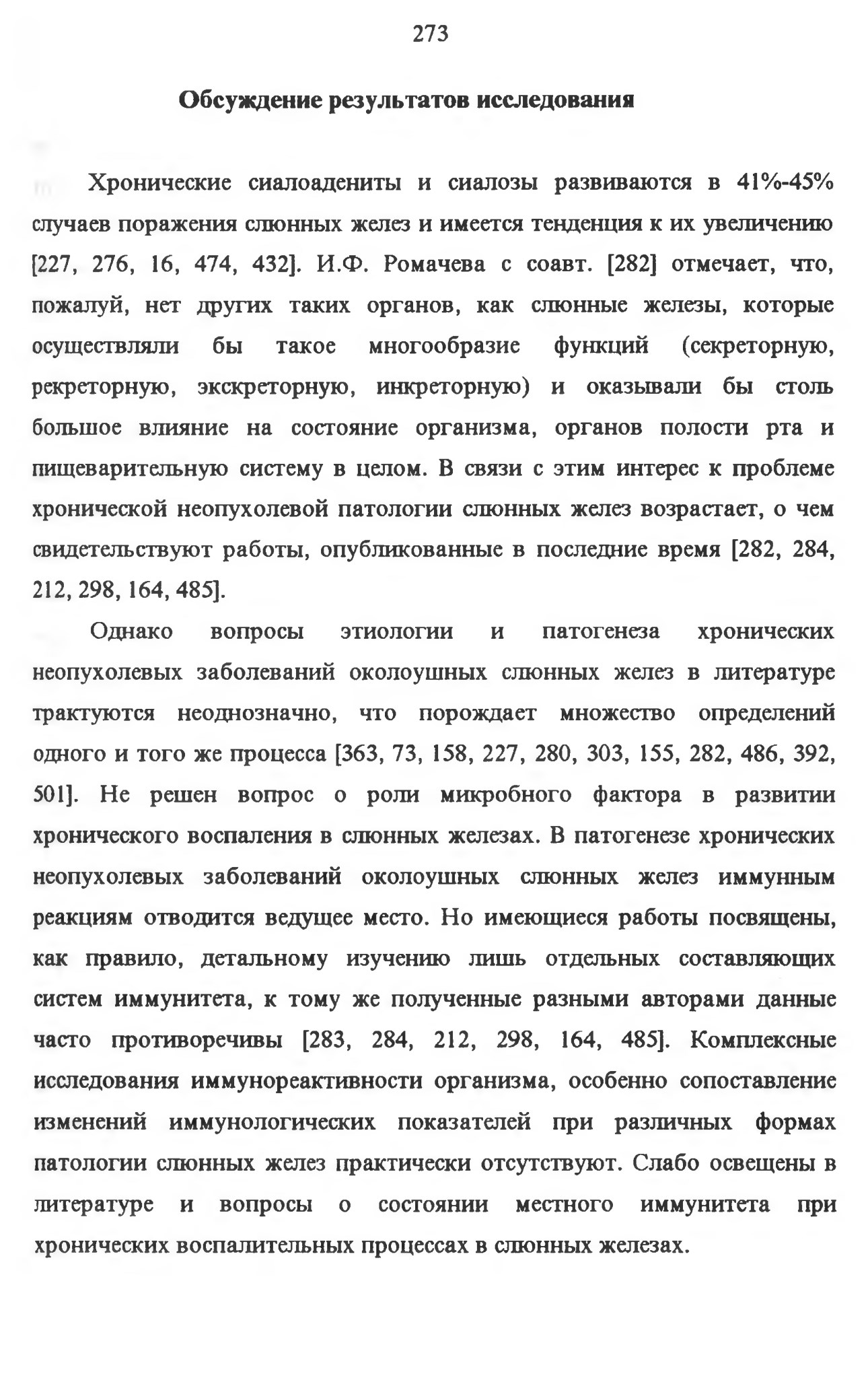 273

Обсуждение результатов исследования

Хронические сиалоадениты и сиалозы развиваются в 41%-45% случаев поражения слюнных желез и имеется тенденция к их увеличению [227, 276, 16, 474, 432]. И.Ф. Ромачева с соавт. [282] отмечает, что, пожалуй, нет других таких органов, как слюнные железы, которые осуществляли бы такое многообразие функций (секреторную, рекреторную, экскреторную, инкреторную) и оказывали бы столь большое влияние на состояние организма, органов полости рта и пищеварительную систему в целом. В связи с этим интерес к проблеме хронической неопухолевой патологии слюнных желез возрастает, о чем свидетельствуют работы, опубликованные в последние время [282, 284, 212, 298, 164, 485].

Однако вопросы этиологии и патогенеза хронических неопухолевых заболеваний околоушных слюнных желез в литературе трактуются неоднозначно, что порождает множество определений одного и того же процесса [363, 73, 158, 227, 280, 303, 155, 282, 486, 392, 501]. Не решен вопрос о роли микробного фактора в развитии хронического воспаления в слюнных железах. В патогенезе хронических неопухолевых заболеваний околоушных слюнных желез иммунным реакциям отводится ведущее место. Но имеющиеся работы посвящены, как правило, детальному изучению лишь отдельных составляющих систем иммунитета, к тому же полученные разными авторами данные часто противоречивы [283, 284, 212, 298, 164, 485]. Комплексные исследования иммунореактивности организма, особенно сопоставление изменений иммунологических показателей при различных формах патологии слюнных желез практически отсутствуют. Слабо освещены в литературе и вопросы о состоянии местного иммунитета при хронических воспалительных процессах в слюнных железах.